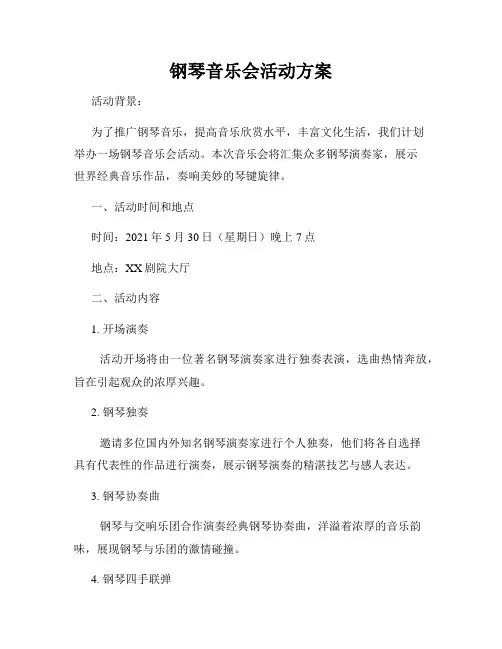 钢琴音乐会活动方案

活动背景：

为了推广钢琴音乐，提高音乐欣赏水平，丰富文化生活，我们计划举办一场钢琴音乐会活动。本次音乐会将汇集众多钢琴演奏家，展示世界经典音乐作品，奏响美妙的琴键旋律。

一、活动时间和地点

时间：2021 年 5 月 30 日（星期日）晚上 7 点

地点：XX 剧院大厅

二、活动内容

1. 开场演奏

活动开场将由一位著名钢琴演奏家进行独奏表演，选曲热情奔放，旨在引起观众的浓厚兴趣。

2. 钢琴独奏

邀请多位国内外知名钢琴演奏家进行个人独奏，他们将各自选择具有代表性的作品进行演奏，展示钢琴演奏的精湛技艺与感人表达。

3. 钢琴协奏曲

钢琴与交响乐团合作演奏经典钢琴协奏曲，洋溢着浓厚的音乐韵味，展现钢琴与乐团的激情碰撞。

4. 钢琴四手联弹